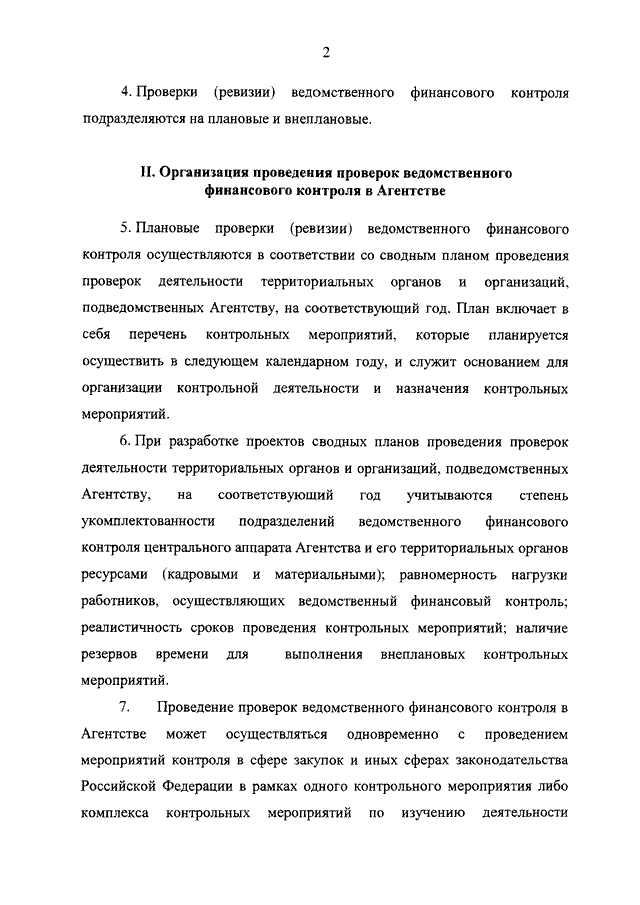 2

4. Проверки (ревизии) ведомственного финансового контроля подразделяются на плановые и внеплановые.

II. Организация проведения проверок ведомственного финансового контроля в Агентстве

5. Плановые проверки (ревизии) ведомственного финансового контроля осуществляются в соответствии со сводным планом проведения проверок деятельности территориальных органов и организаций, подведомственных Агентству, на соответствующий год. План включает в себя перечень контрольных мероприятий, которые планируется осуществить в следующем календарном году, и служит основанием для организации контрольной деятельности и назначения контрольных мероприятий.

6. При разработке проектов сводных планов проведения проверок деятельности территориальных органов и организаций, подведомственных Агентству, на соответствующий год учитываются степень укомплектованности подразделений ведомственного финансового контроля центрального аппарата Агентства и его территориальных органов ресурсами (кадровыми и материальными); равномерность нагрузки работников, осуществляющих ведомственный финансовый контроль; реалистичность сроков проведения контрольных мероприятий; наличие резервов времени для выполнения внеплановых контрольных мероприятий.

7. Проведение проверок ведомственного финансового контроля в Агентстве может осуществляться одновременно с проведением мероприятий контроля в сфере закупок и иных сферах законодательства Российской Федерации в рамках одного контрольного мероприятия либо комплекса контрольных мероприятий по изучению деятельности